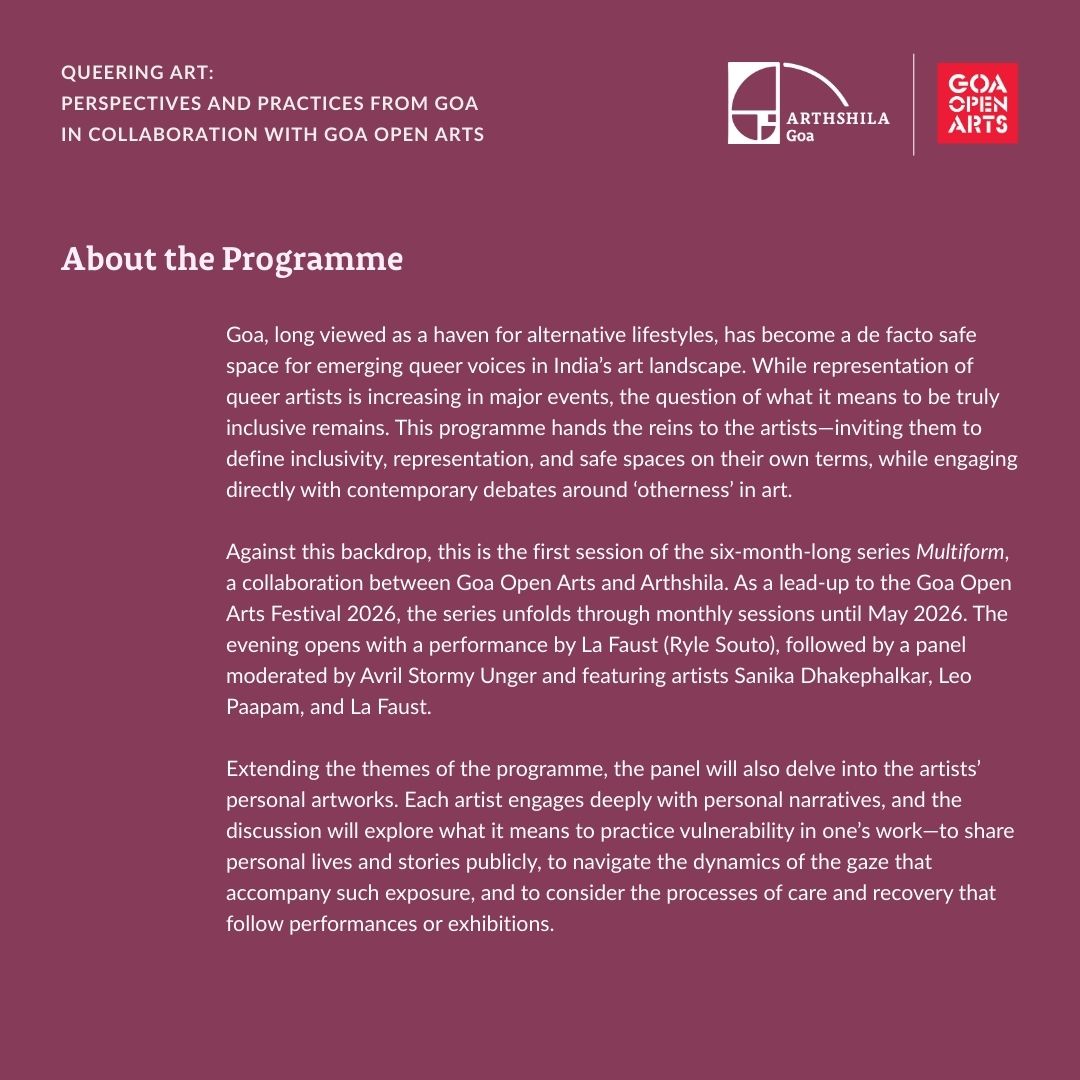 QUEERING ART:
PERSPECTIVES AND PRACTICES FROM GOA
IN COLLABORATION WITH GOA OPEN ARTS

ARTHSHILA
Goa

GOA
OPEN
ARTS

About the Programme

Goa, long viewed as a haven for alternative lifestyles, has become a de facto safe space for emerging queer voices in India's art landscape. While representation of queer artists is increasing in major events, the question of what it means to be truly inclusive remains. This programme hands the reins to the artists—inviting them to define inclusivity, representation, and safe spaces on their own terms, while engaging directly with contemporary debates around 'otherness' in art.

Against this backdrop, this is the first session of the six-month-long series Multiform, a collaboration between Goa Open Arts and Arthshila. As a lead-up to the Goa Open Arts Festival 2026, the series unfolds through monthly sessions until May 2026. The evening opens with a performance by La Faust (Ryle Souto), followed by a panel moderated by Avril Stormy Unger and featuring artists Sanika Dhakephalkar, Leo Paapam, and La Faust.

Extending the themes of the programme, the panel will also delve into the artists' personal artworks. Each artist engages deeply with personal narratives, and the discussion will explore what it means to practice vulnerability in one's work—to share personal lives and stories publicly, to navigate the dynamics of the gaze that accompany such exposure, and to consider the processes of care and recovery that follow performances or exhibitions.